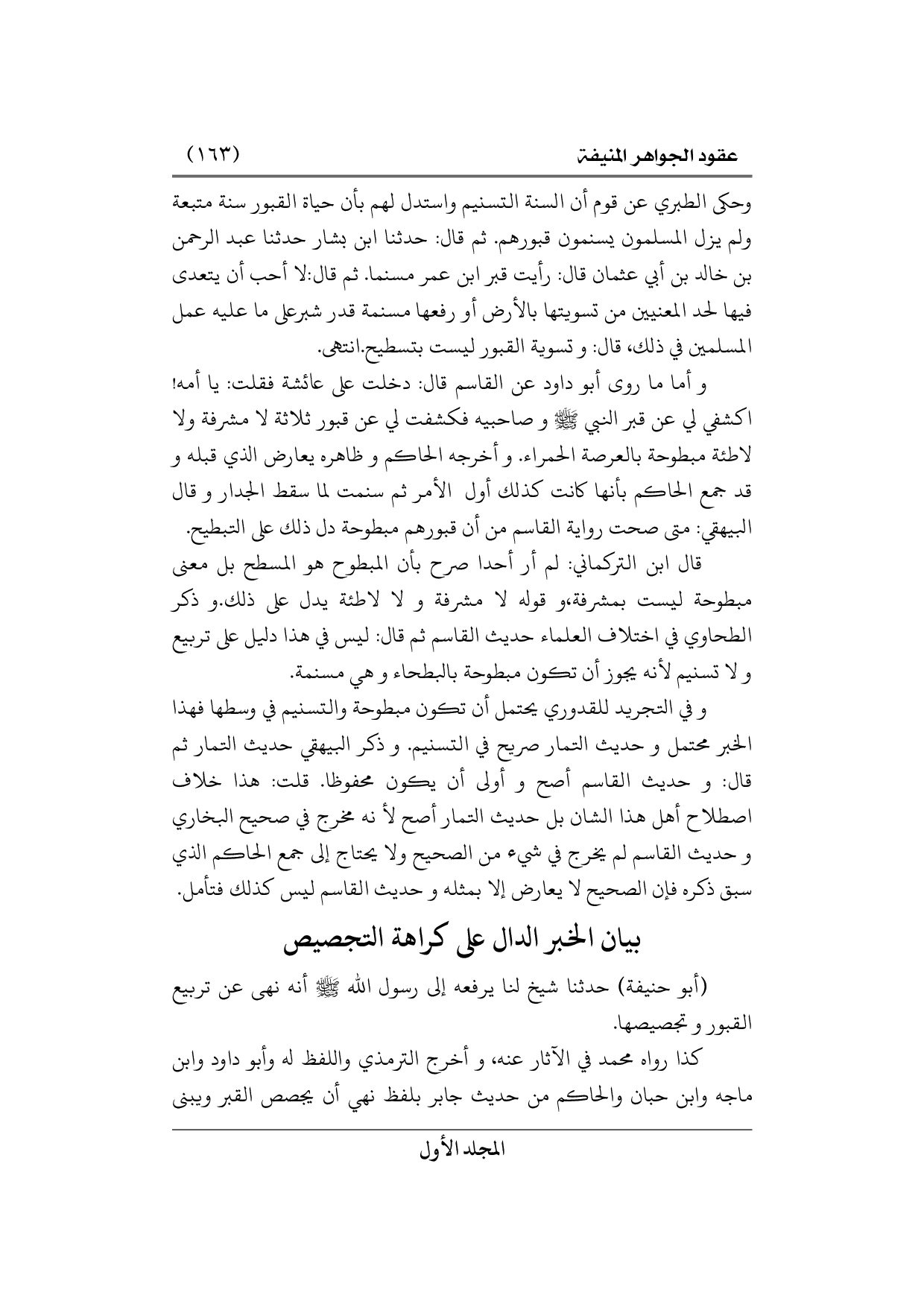 عقود الجواهر المنيفة (١٦٣)

وحكى الطبري عن قوم أن السنة التسنيم واستدل لهم بأن حياة القبور سنة متبعة ولم يزل المسلمون يسنمون قبورهم. ثم قال: حدثنا ابن بشار حدثنا عبد الرحمن بن خالد بن أبي عثمان قال: رأيت قبر ابن عمر مسنما. ثم قال:لا أحب أن يتعدى فيها لحد المعنيين من تسويتها بالأرض أو رفعها مسنمة قدر شبرعلى ما عليه عمل المسلمين في ذلك، قال: و تسوية القبور ليست بتسطيح.انتهى.

و أما ما روى أبو داود عن القاسم قال: دخلت على عائشة فقلت: يا أمه! اكشفي لي عن قبر النبي ﷺ و صاحبيه فكشفت لي عن قبور ثلاثة لا مشرفة ولا لاطئة مبطوحة بالعرصة الحمراء. و أخرجه الحاكم و ظاهره يعارض الذي قبله و قد جمع الحاكم بأنها كانت كذلك أول الأمر ثم سنمت لما سقط الجدار و قال البيهقي: متى صحت رواية القاسم من أن قبورهم مبطوحة دل ذلك على التبطيح.

قال ابن التركماني: لم أر أحدا صرح بأن المبطوح هو المسطح بل معنى مبطوحة ليست بمشرفة،و قوله لا مشرفة و لا لاطئة يدل على ذلك.و ذكر الطحاوي في اختلاف العلماء حديث القاسم ثم قال: ليس في هذا دليل على تربيع و لا تسنيم لأنه يجوز أن تكون مبطوحة بالبطحاء و هي مسنمة.

و في التجريد للقدوري يحتمل أن تكون مبطوحة والتسنيم في وسطها فهذا الخبر محتمل و حديث التمار صريح في التسنيم. و ذكر البيهقي حديث التمار ثم قال: و حديث القاسم أصح و أولى أن يكون محفوظا. قلت: هذا خلاف اصطلاح أهل هذا الشان بل حديث التمار أصح لأ نه مخرج في صحيح البخاري و حديث القاسم لم يخرج في شيء من الصحيح ولا يحتاج إلى جمع الحاكم الذي سبق ذكره فإن الصحيح لا يعارض إلا بمثله و حديث القاسم ليس كذلك فتأمل.

بيان الخبر الدال على كراهة التجصيص

(أبو حنيفة) حدثنا شيخ لنا يرفعه إلى رسول الله ﷺ أنه نهى عن تربيع القبور و تجصيصها.

كذا رواه محمد في الآثار عنه، و أخرج الترمذي واللفظ له وأبو داود وابن ماجه وابن حبان والحاكم من حديث جابر بلفظ نهي أن يجصص القبر ويبنى

المجلد الأول